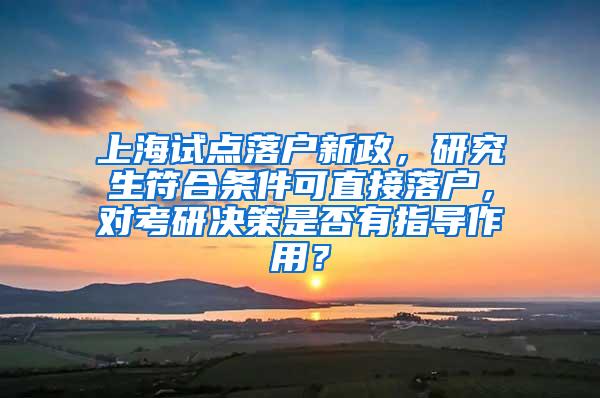 上海试点落户新政，研究生符合条件可直接落户，对考研决策是否有指导作用？